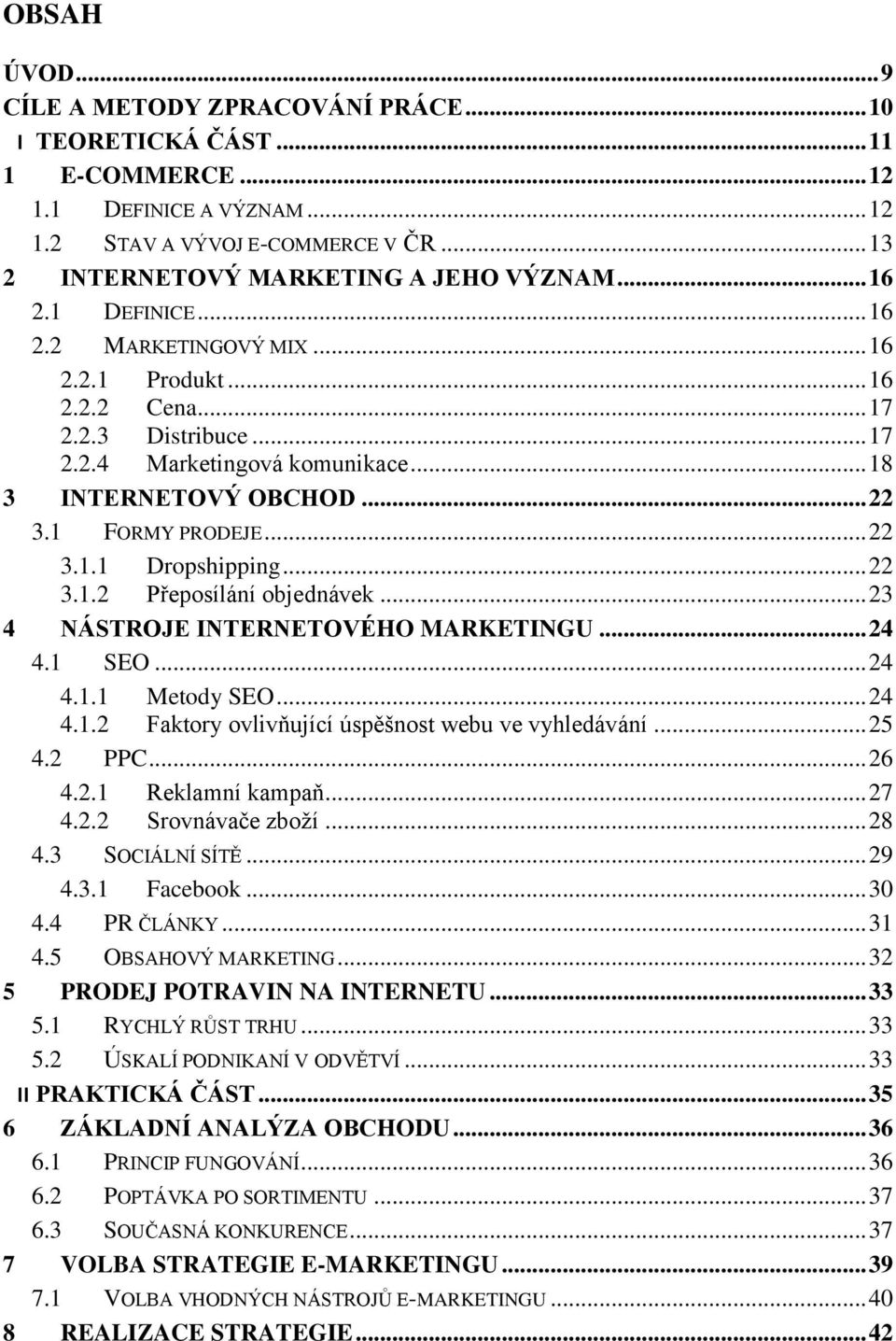 OBSAH

ÚVOD...9
CÍLE A METODY ZPRACOVÁNÍ PRÁCE...10
I TEORETICKÁ ČÁST...11
1 E-COMMERCE...12
1.1 DEFINICE A VÝZNAM...12
1.2 STAV A VÝVOJ E-COMMERCE V ČR...13
2 INTERNETOVÝ MARKETING A JEHO VÝZNAM...16
2.1 DEFINICE...16
2.2 MARKETINGOVÝ MIX...16
2.2.1 Produkt...16
2.2.2 Cena...17
2.2.3 Distribuce...17
2.2.4 Marketingová komunikace...18
3 INTERNETOVÝ OBCHOD...22
3.1 FORMY PRODEJE...22
3.1.1 Dropshipping...22
3.1.2 Přeposílání objednávek...23
4 NÁSTROJE INTERNETOVÉHO MARKETINGU...24
4.1 SEO...24
4.1.1 Metody SEO...24
4.1.2 Faktory ovlivňující úspěšnost webu ve vyhledávání...25
4.2 PPC...26
4.2.1 Reklamní kampaň...27
4.2.2 Srovnávače zboží...28
4.3 SOCIÁLNÍ SÍTĚ...29
4.3.1 Facebook...30
4.4 PR ČLÁNKY...31
4.5 OBSAHOVÝ MARKETING...32
5 PRODEJ POTRAVIN NA INTERNETU...33
5.1 RYCHLÝ RŮST TRHU...33
5.2 ÚSKALÍ PODNIKANÍ V ODVĚTVÍ...33
II PRAKTICKÁ ČÁST...35
6 ZÁKLADNÍ ANALÝZA OBCHODU...36
6.1 PRINCIP FUNGOVÁNÍ...36
6.2 POPTÁVKA PO SORTIMENTU...37
6.3 SOUČASNÁ KONKURENCE...37
7 VOLBA STRATEGIE E-MARKETINGU...39
7.1 VOLBA VHODNÝCH NÁSTROJŮ E-MARKETINGU...40
8 REALIZACE STRATEGIE...42